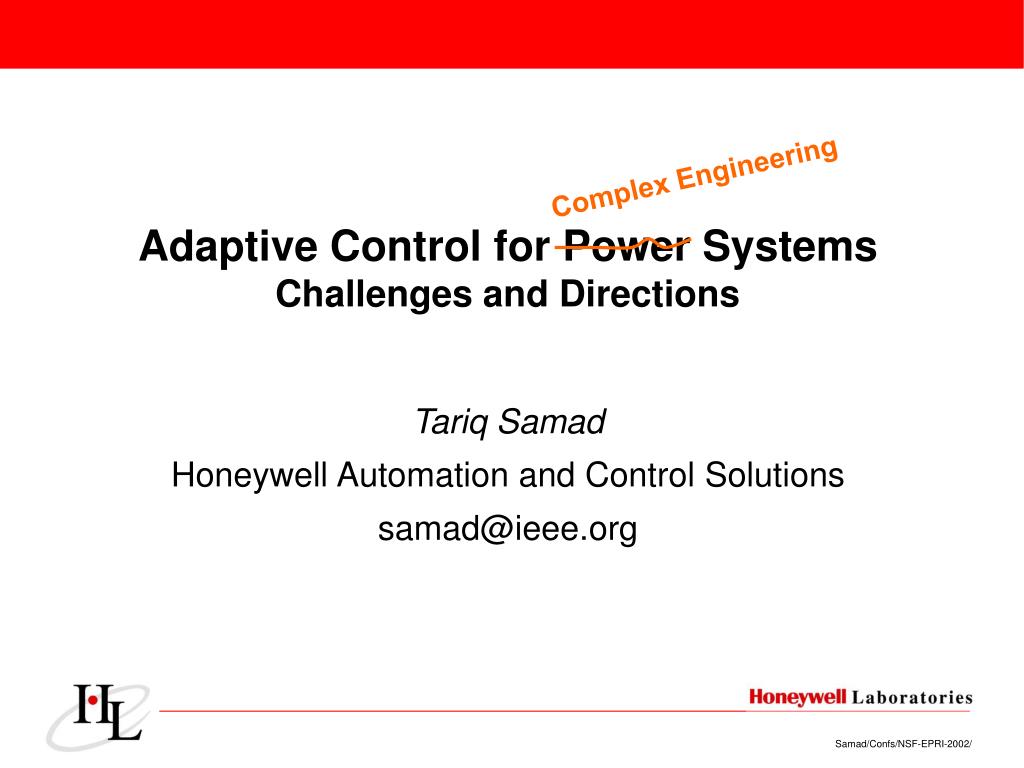 Complex Engineering

Adaptive Control for Power Systems
Challenges and Directions

Tariq Samad
Honeywell Automation and Control Solutions
samad@ieee.org

HL

Honeywell Laboratories

Samad/Confs/NSF-EPRI-2002/